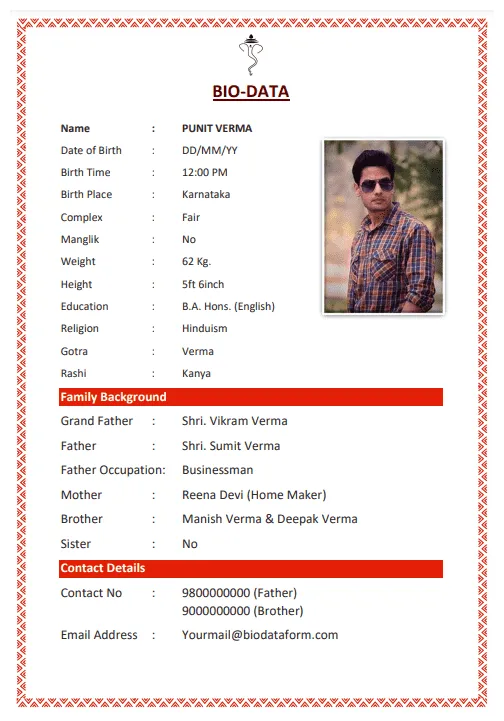 BIO-DATA

Name : PUNIT VERMA
Date of Birth : DD/MM/YY
Birth Time : 12:00 PM
Birth Place : Karnataka
Complex : Fair
Manglik : No
Weight : 62 Kg.
Height : 5ft 6inch
Education : B.A. Hons. (English)
Religion : Hinduism
Gotra : Verma
Rashi : Kanya

Family Background

Grand Father : Shri. Vikram Verma
Father : Shri. Sumit Verma
Father Occupation: Businessman
Mother : Reena Devi (Home Maker)
Brother : Manish Verma & Deepak Verma
Sister : No

Contact Details

Contact No : 9800000000 (Father)
9000000000 (Brother)
Email Address : Yourmail@biodataform.com